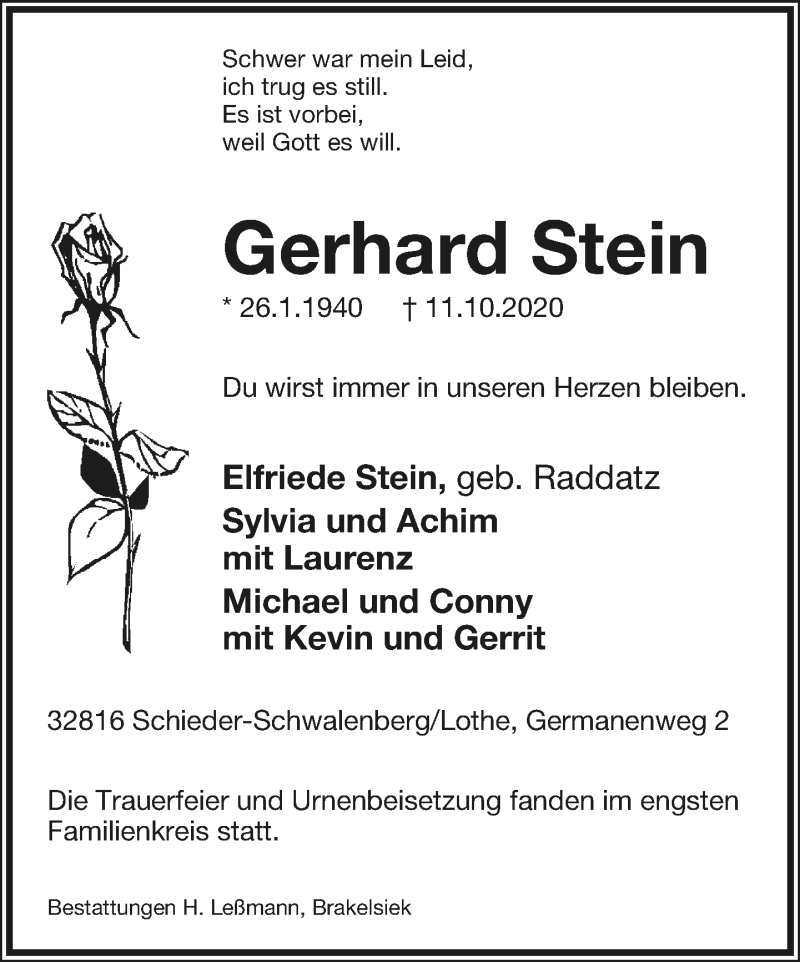 Schwer war mein Leid,
ich trug es still.
Es ist vorbei,
weil Gott es will.

Gerhard Stein

* 26.1.1940 † 11.10.2020

Du wirst immer in unseren Herzen bleiben.

Elfriede Stein, geb. Raddatz
Sylvia und Achim
mit Laurenz
Michael und Conny
mit Kevin und Gerrit

32816 Schieder-Schwalenberg/Lothe, Germanenweg 2

Die Trauerfeier und Urnenbeisetzung fanden im engsten Familienkreis statt.

Bestattungen H. Leßmann, Brakelsiek